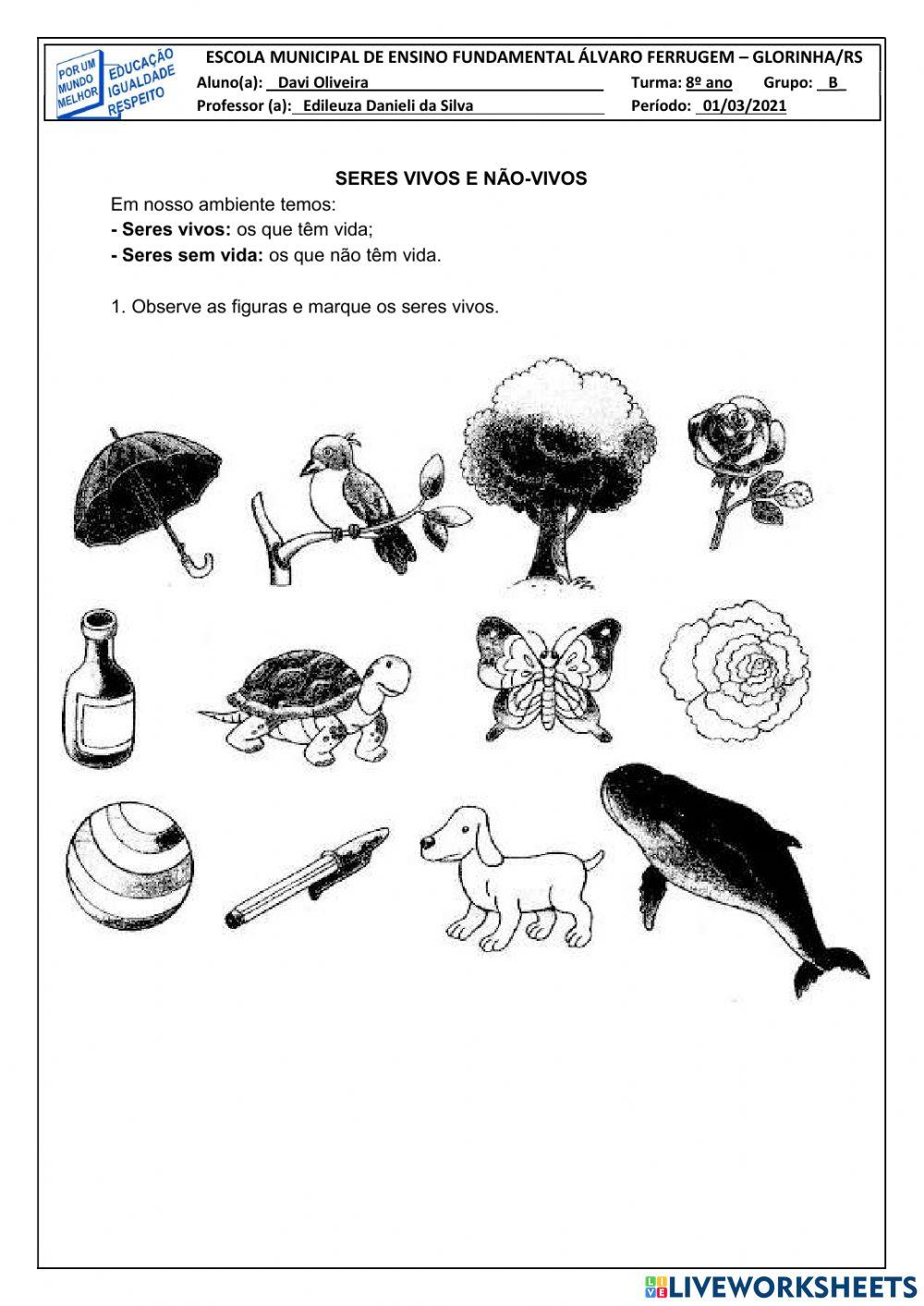 POR UM MUNDO MELHOR
EDUCAÇÃO
IGUALDADE
RESPEITO

ESCOLA MUNICIPAL DE ENSINO FUNDAMENTAL ÁLVARO FERRUGEM – GLORINHA/RS
Aluno(a): Davi Oliveira
Turma: 8º ano Grupo: B
Professor (a): Edileuza Danieli da Silva
Período: 01/03/2021

SERES VIVOS E NÃO-VIVOS

Em nosso ambiente temos:
- Seres vivos: os que têm vida;
- Seres sem vida: os que não têm vida.

1. Observe as figuras e marque os seres vivos.

LIVEWORKSHEETS